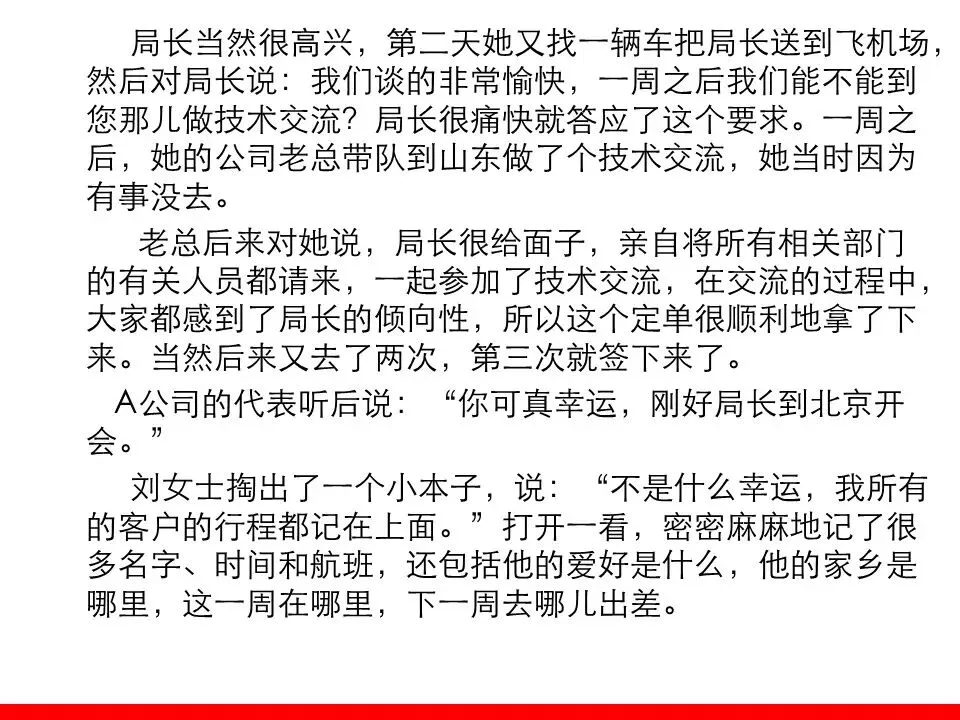 局长当然很高兴，第二天她又找一辆车把局长送到飞机场，然后对局长说：我们谈的非常愉快，一周之后我们能不能到您那儿做技术交流？局长很痛快就答应了这个要求。一周之后，她的公司老总带队到山东做了个技术交流，她当时因为有事没去。

老总后来对她说，局长很给面子，亲自将所有相关部门的有关人员都请来，一起参加了技术交流，在交流的过程中，大家都感到了局长的倾向性，所以这个定单很顺利地拿了下来。当然后来又去了两次，第三次就签下来了。

A公司的代表听后说：“你可真幸运，刚好局长到北京开会。”

刘女士掏出了一个小本子，说：“不是什么幸运，我所有的客户的行程都记在上面。”打开一看，密密麻麻地记了很多名字、时间和航班，还包括他的爱好是什么，他的家乡是哪里，这一周在哪里，下一周去哪儿出差。